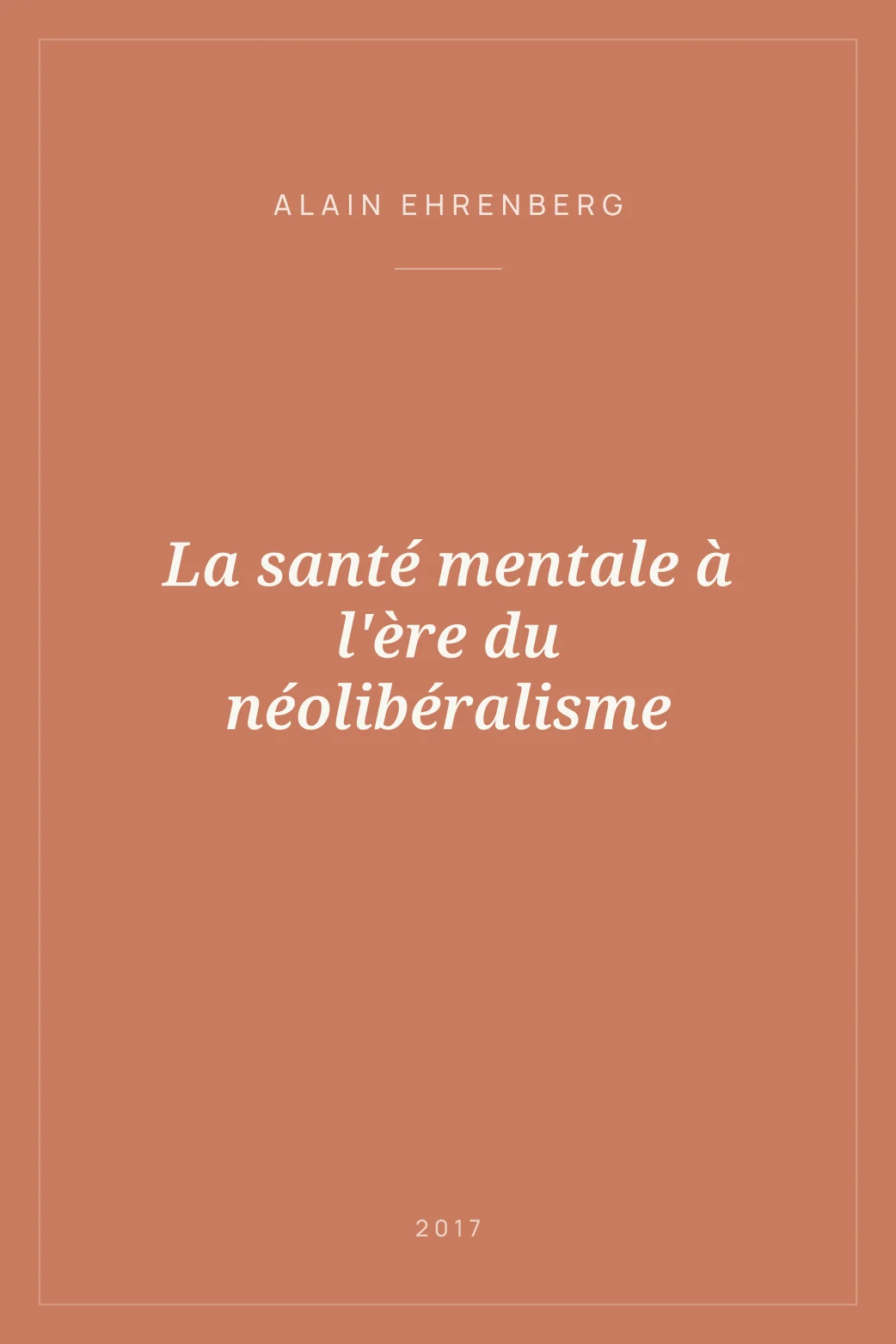 ALAIN EHRENBERG

La santé mentale à l'ère du néolibéralisme

2017